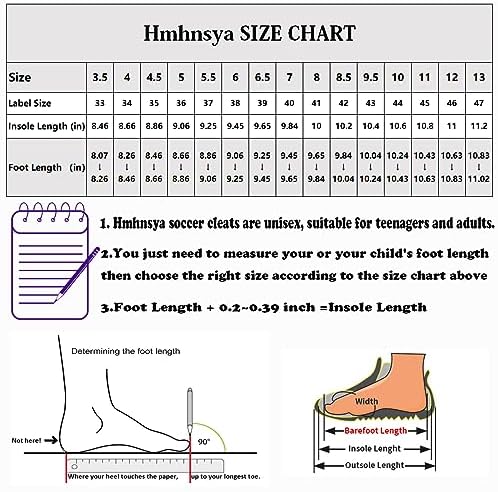 Hmhnsya SIZE CHART

| Size | 3.5 | 4 | 4.5 | 5 | 5.5 | 6 | 6.5 | 7 | 8 | 8.5 | 9.5 | 10 | 11 | 12 | 13 |
|---|---|---|---|---|---|---|---|---|---|---|---|---|---|---|---|
| Label Size | 33 | 34 | 35 | 36 | 37 | 38 | 39 | 40 | 41 | 42 | 43 | 44 | 45 | 46 | 47 |
| Insole Length (in) | 8.46 | 8.66 | 8.86 | 9.06 | 9.25 | 9.45 | 9.65 | 9.84 | 10 | 10.2 | 10.4 | 10.6 | 10.8 | 11 | 11.2 |
| Foot Length (in) | 8.07 ↓ 8.26 | 8.26 ↓ 8.46 | 8.46 ↓ 8.66 | 8.66 ↓ 8.86 | 8.86 ↓ 9.06 | 9.06 ↓ 9.25 | 9.25 ↓ 9.45 | 9.45 ↓ 9.65 | 9.65 ↓ 9.84 | 9.84 ↓ 10.04 | 10.04 ↓ 10.24 | 10.24 ↓ 10.43 | 10.43 ↓ 10.63 | 10.63 ↓ 10.83 | 10.83 ↓ 11.02 |

1. Hmhnsya soccer cleats are unisex, suitable for teenagers and adults.

2.You just need to measure your or your child's foot length then choose the right size according to the size chart above

3.Foot Length + 0.2~0.39 inch =Insole Length

Determining the foot length

Not here!

90°

Where your heel touches the paper, up to your longest toe.

Width

Barefoot Length

Insole Lenght

Outsole Lenght